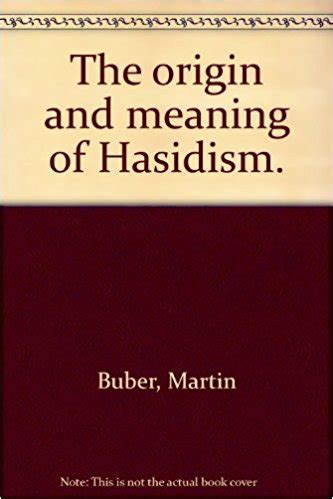 The origin and meaning of Hasidism.

Buber, Martin

Note: This is not the actual book cover